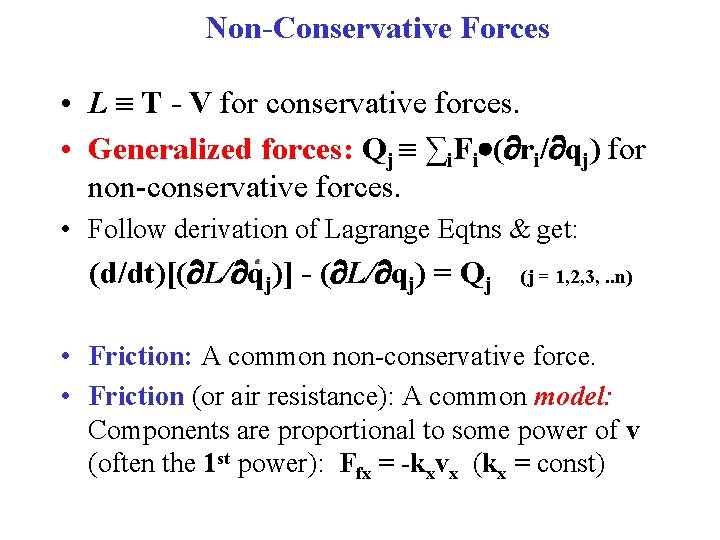 Non-Conservative Forces

• $L \equiv T - V$ for conservative forces.

• Generalized forces: $Q_j \equiv \sum_i F_i \bullet (\partial r_i/\partial q_j)$ for non-conservative forces.

• Follow derivation of Lagrange Eqtns & get:

$(d/dt)[(\partial L/\partial \dot{q}_j)] - (\partial L/\partial q_j) = Q_j$ (j = 1,2,3, ..n)

• Friction: A common non-conservative force.

• Friction (or air resistance): A common model: Components are proportional to some power of v (often the 1st power): $F_{fx} = -k_x v_x$ ($k_x$ = const)